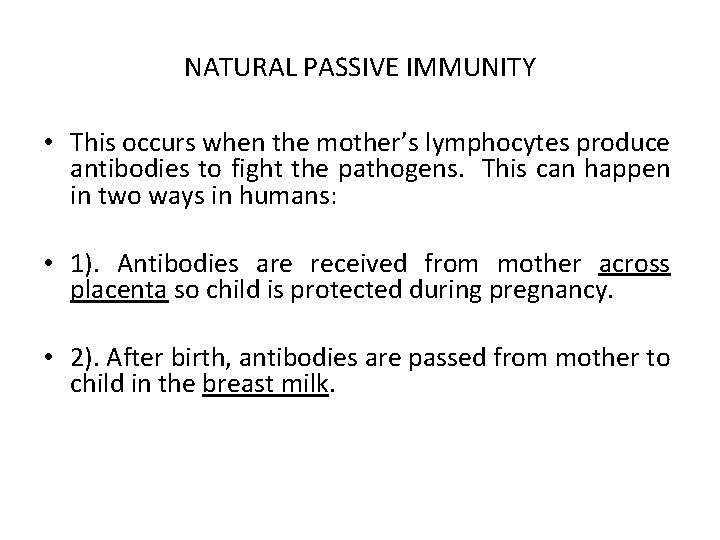 NATURAL PASSIVE IMMUNITY

• This occurs when the mother's lymphocytes produce antibodies to fight the pathogens. This can happen in two ways in humans:

• 1). Antibodies are received from mother across placenta so child is protected during pregnancy.

• 2). After birth, antibodies are passed from mother to child in the breast milk.